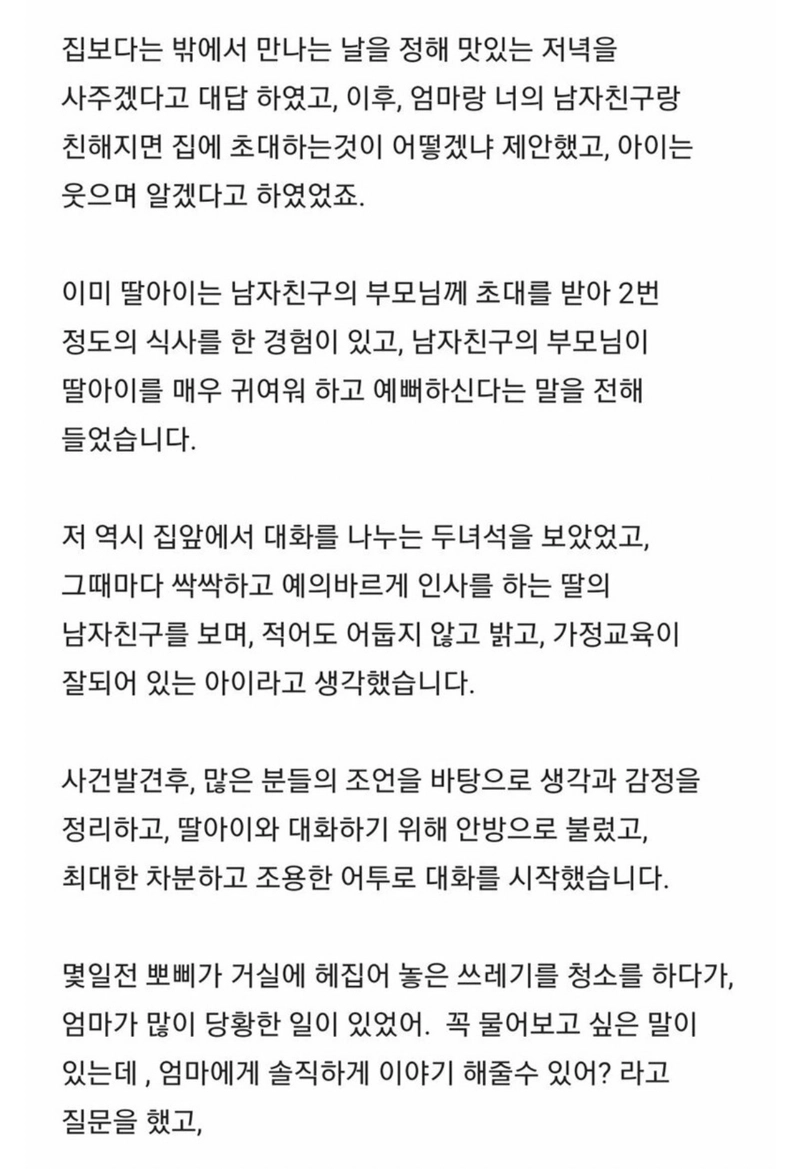 집보다는 밖에서 만나는 날을 정해 맛있는 저녁을 사주겠다고 대답 하였고, 이후, 엄마랑 너의 남자친구랑 친해지면 집에 초대하는것이 어떻겠냐 제안했고, 아이는 웃으며 알겠다고 하였었죠.

이미 딸아이는 남자친구의 부모님께 초대를 받아 2번 정도의 식사를 한 경험이 있고, 남자친구의 부모님이 딸아이를 매우 귀여워 하고 예뻐하신다는 말을 전해 들었습니다.

저 역시 집앞에서 대화를 나누는 두녀석을 보았었고, 그때마다 싹싹하고 예의바르게 인사를 하는 딸의 남자친구를 보며, 적어도 어둡지 않고 밝고, 가정교육이 잘되어 있는 아이라고 생각했습니다.

사건발견후, 많은 분들의 조언을 바탕으로 생각과 감정을 정리하고, 딸아이와 대화하기 위해 안방으로 불렀고, 최대한 차분하고 조용한 어투로 대화를 시작했습니다.

몇일전 뽀삐가 거실에 헤집어 놓은 쓰레기를 청소를 하다가, 엄마가 많이 당황한 일이 있었어. 꼭 물어보고 싶은 말이 있는데 , 엄마에게 솔직하게 이야기 해줄수 있어? 라고 질문을 했고,